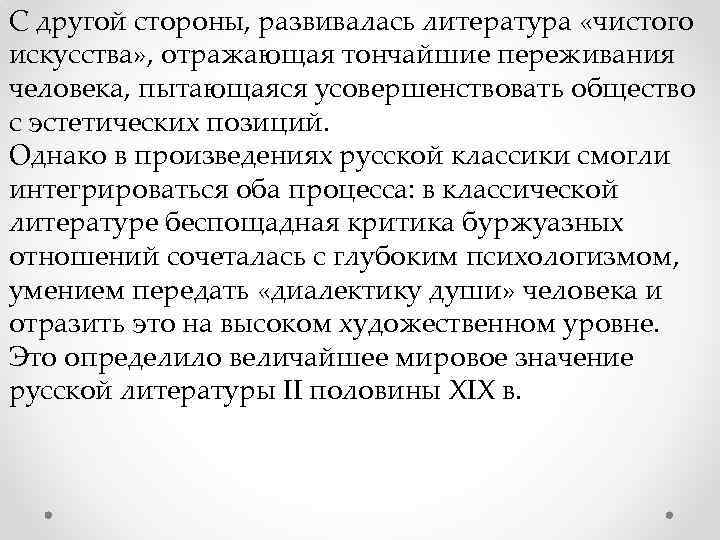 С другой стороны, развивалась литература «чистого искусства», отражающая тончайшие переживания человека, пытающаяся усовершенствовать общество с эстетических позиций.
Однако в произведениях русской классики смогли интегрироваться оба процесса: в классической литературе беспощадная критика буржуазных отношений сочеталась с глубоким психологизмом, умением передать «диалектику души» человека и отразить это на высоком художественном уровне. Это определило величайшее мировое значение русской литературы II половины XIX в.